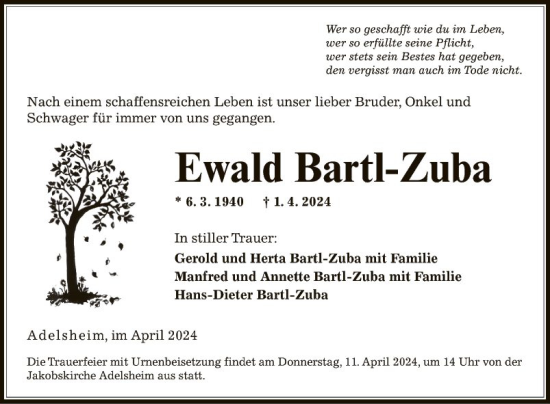 Wer so geschafft wie du im Leben,
wer so erfüllte seine Pflicht,
wer stets sein Bestes hat gegeben,
den vergisst man auch im Tode nicht.

Nach einem schaffensreichen Leben ist unser lieber Bruder, Onkel und Schwager für immer von uns gegangen.

Ewald Bartl-Zuba

* 6. 3. 1940 † 1. 4. 2024

In stiller Trauer:
Gerold und Herta Bartl-Zuba mit Familie
Manfred und Annette Bartl-Zuba mit Familie
Hans-Dieter Bartl-Zuba

Adelsheim, im April 2024

Die Trauerfeier mit Urnenbeisetzung findet am Donnerstag, 11. April 2024, um 14 Uhr von der Jakobskirche Adelsheim aus statt.